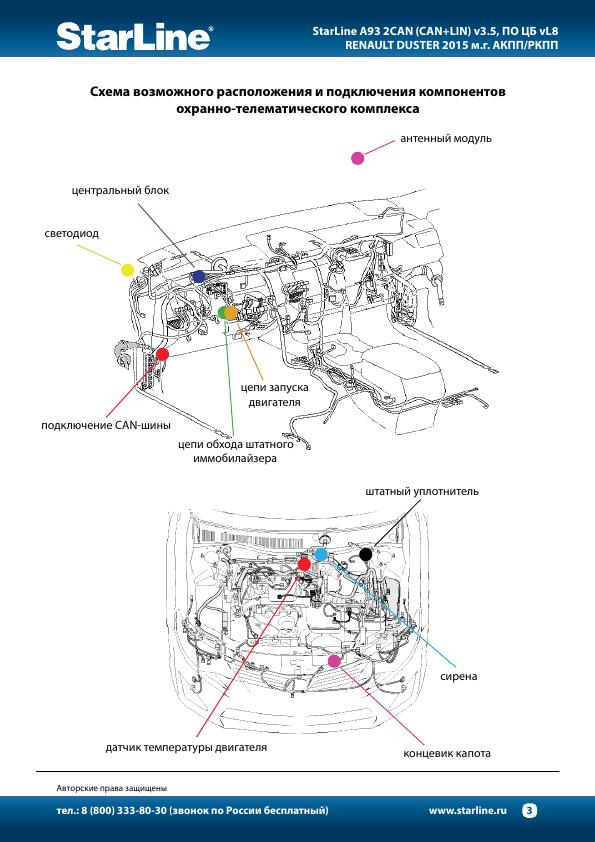 StarLine®

StarLine A93 2CAN (CAN+LIN) v3.5, ПО ЦБ vL8
RENAULT DUSTER 2015 м.г. АКПП/РКПП

Схема возможного расположения и подключения компонентов охранно-телематического комплекса

антенный модуль

центральный блок

светодиод

цепи запуска двигателя

подключение CAN-шины

цепи обхода штатного иммобилайзера

штатный уплотнитель

сирена

датчик температуры двигателя

концевик капота

Авторские права защищены

тел.: 8 (800) 333-80-30 (звонок по России бесплатный)

www.starline.ru

3